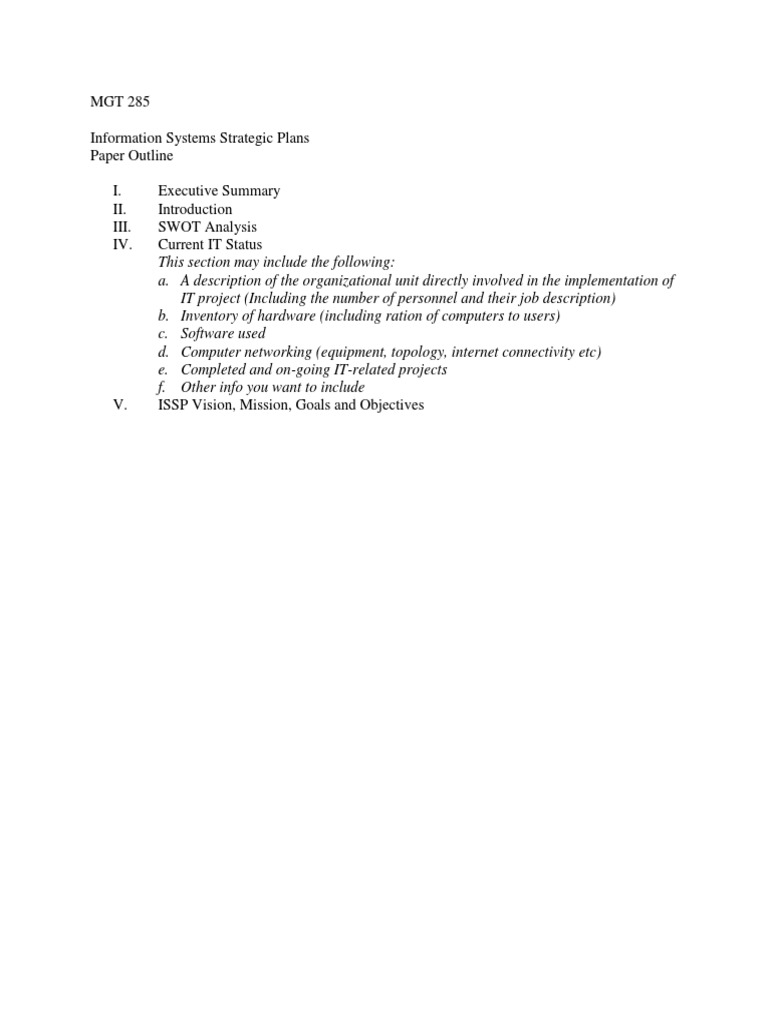 MGT 285

Information Systems Strategic Plans
Paper Outline

I. Executive Summary
II. Introduction
III. SWOT Analysis
IV. Current IT Status
This section may include the following:
a. A description of the organizational unit directly involved in the implementation of IT project (Including the number of personnel and their job description)
b. Inventory of hardware (including ration of computers to users)
c. Software used
d. Computer networking (equipment, topology, internet connectivity etc)
e. Completed and on-going IT-related projects
f. Other info you want to include
V. ISSP Vision, Mission, Goals and Objectives